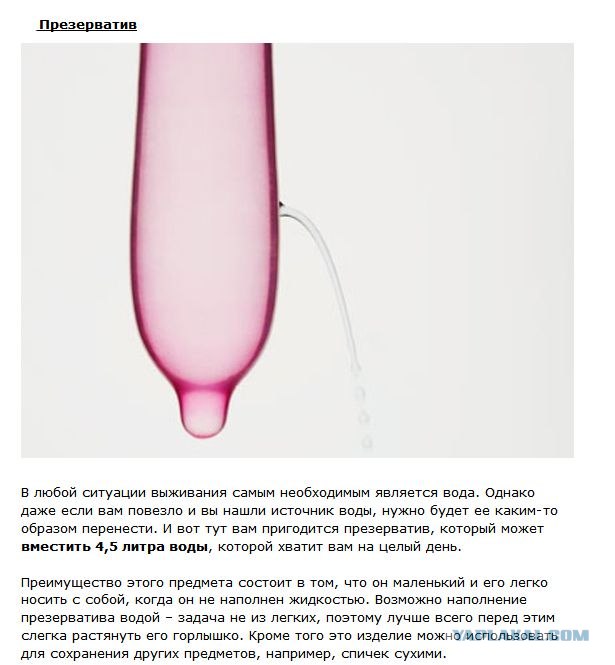 Презерватив

В любой ситуации выживания самым необходимым является вода. Однако даже если вам повезло и вы нашли источник воды, нужно будет ее каким-то образом перенести. И вот тут вам пригодится презерватив, который может вместить 4,5 литра воды, которой хватит вам на целый день.

Преимущество этого предмета состоит в том, что он маленький и его легко носить с собой, когда он не наполнен жидкостью. Возможно наполнение презерватива водой – задача не из легких, поэтому лучше всего перед этим слегка растянуть его горлышко. Кроме того это изделие можно использовать для сохранения других предметов, например, спичек сухими.

YAPLAKAL.COM